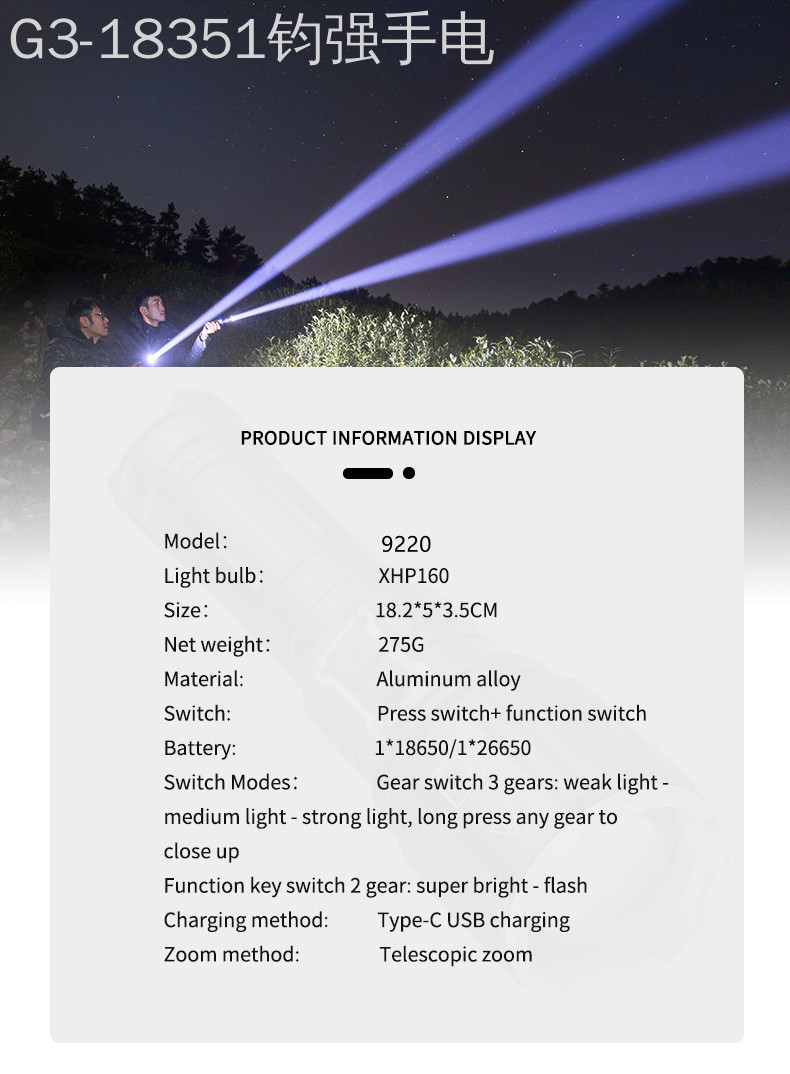 G3-18351钧强手电

PRODUCT INFORMATION DISPLAY

Model: 9220
Light bulb: XHP160
Size: 18.2*5*3.5CM
Net weight: 275G
Material: Aluminum alloy
Switch: Press switch+ function switch
Battery: 1*18650/1*26650
Switch Modes: Gear switch 3 gears: weak light - medium light - strong light, long press any gear to close up
Function key switch 2 gear: super bright - flash
Charging method: Type-C USB charging
Zoom method: Telescopic zoom